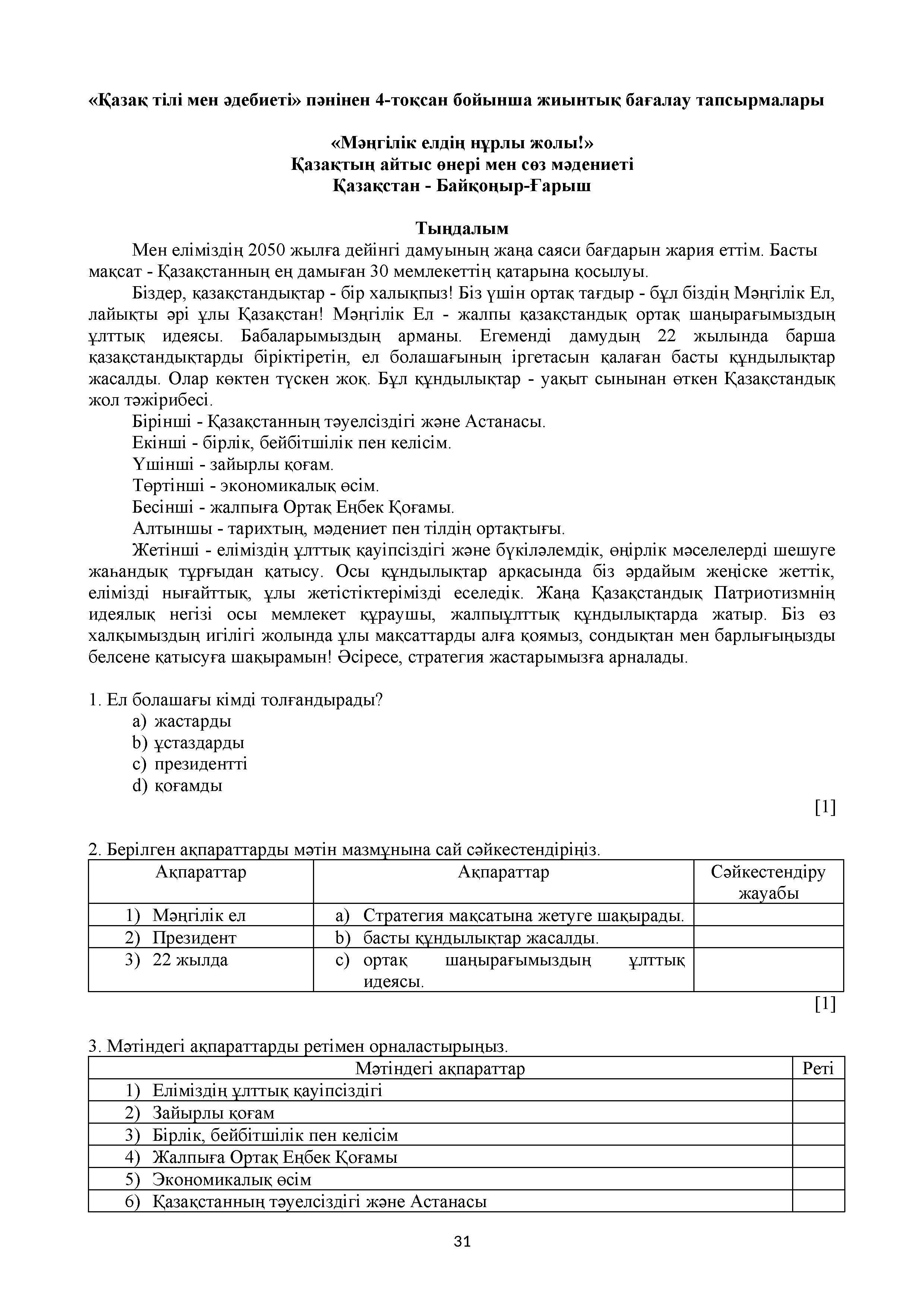 «Қазақ тілі мен әдебиеті» пәнінен 4-тоқсан бойынша жиынтық бағалау тапсырмалары

«Мәңгілік елдің нұрлы жолы!»
Қазақтың айтыс өнері мен сөз мәдениеті
Қазақстан - Байқоңыр-Ғарыш

Тыңдалым

Мен еліміздің 2050 жылға дейінгі дамуының жаңа саяси бағдарын жария еттім. Басты мақсат - Қазақстанның ең дамыған 30 мемлекеттің қатарына қосылуы.

Біздер, қазақстандықтар - бір халықпыз! Біз үшін ортақ тағдыр - бұл біздің Мәңгілік Ел, лайықты әрі ұлы Қазақстан! Мәңгілік Ел - жалпы қазақстандық ортақ шаңырағымыздың ұлттық идеясы. Бабаларымыздың арманы. Егеменді дамудың 22 жылында барша қазақстандықтарды біріктіретін, ел болашағының іргетасын қалаған басты құндылықтар жасалды. Олар көктен түскен жоқ. Бұл құндылықтар - уақыт сынынан өткен Қазақстандық жол тәжірибесі.

Бірінші - Қазақстанның тәуелсіздігі және Астанасы.

Екінші - бірлік, бейбітшілік пен келісім.

Үшінші - зайырлы қоғам.

Төртінші - экономикалық өсім.

Бесінші - жалпыға Ортақ Еңбек Қоғамы.

Алтыншы - тарихтың, мәдениет пен тілдің ортақтығы.

Жетінші - еліміздің ұлттық қауіпсіздігі және бүкіләлемдік, өңірлік мәселелерді шешуге жаһандық тұрғыдан қатысу. Осы құндылықтар арқасында біз әрдайым жеңіске жеттік, елімізді нығайттық, ұлы жетістіктерімізді еселедік. Жаңа Қазақстандық Патриотизмнің идеялық негізі осы мемлекет құраушы, жалпыұлттық құндылықтарда жатыр. Біз өз халқымыздың игілігі жолында ұлы мақсаттарды алға қоямыз, сондықтан мен барлығыңызды белсене қатысуға шақырамын! Әсіресе, стратегия жастарымызға арналады.

1. Ел болашағы кімді толғандырады?
a) жастарды
b) ұстаздарды
c) президентті
d) қоғамды

[1]

2. Берілген ақпараттарды мәтін мазмұнына сай сәйкестендіріңіз.

| Ақпараттар | Ақпараттар | Сәйкестендіру жауабы |
|---|---|---|
| 1) Мәңгілік ел | a) Стратегия мақсатына жетуге шақырады. | |
| 2) Президент | b) басты құндылықтар жасалды. | |
| 3) 22 жылда | c) ортақ шаңырағымыздың ұлттық идеясы. | |

[1]

3. Мәтіндегі ақпараттарды ретімен орналастырыңыз.

| Мәтіндегі ақпараттар | Реті |
|---|---|
| 1) Еліміздің ұлттық қауіпсіздігі | |
| 2) Зайырлы қоғам | |
| 3) Бірлік, бейбітшілік пен келісім | |
| 4) Жалпыға Ортақ Еңбек Қоғамы | |
| 5) Экономикалық өсім | |
| 6) Қазақстанның тәуелсіздігі және Астанасы | |

31